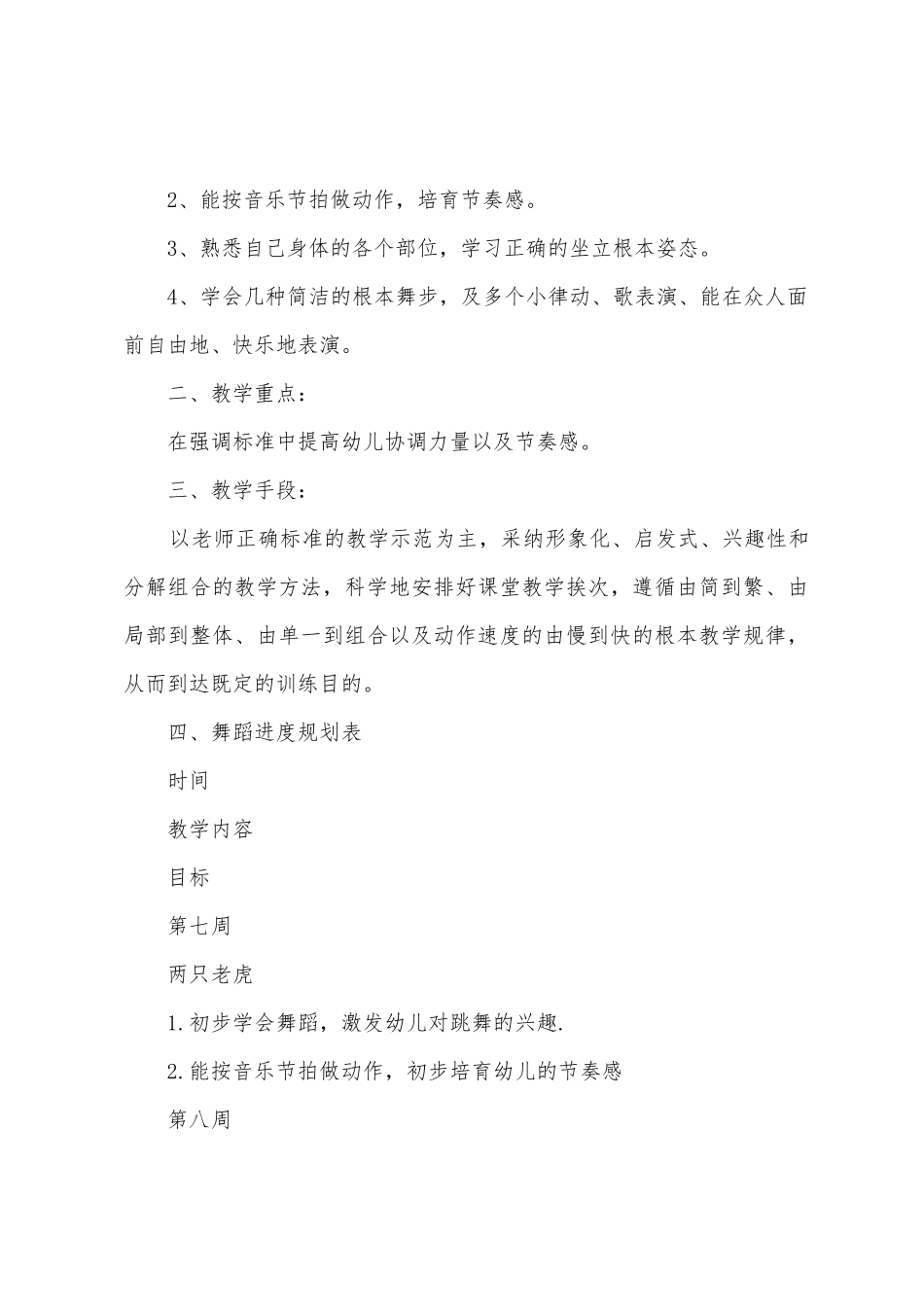 2、能按音乐节拍做动作，培育节奏感。

3、熟悉自己身体的各个部位，学习正确的坐立根本姿态。

4、学会几种简洁的根本舞步，及多个小律动、歌表演、能在众人面前自由地、快乐地表演。

二、教学重点：

在强调标准中提高幼儿协调力量以及节奏感。

三、教学手段：

以老师正确标准的教学示范为主，采纳形象化、启发式、兴趣性和分解组合的教学方法，科学地安排好课堂教学挨次，遵循由简到繁、由局部到整体、由单一到组合以及动作速度的由慢到快的根本教学规律，从而到达既定的训练目的。

四、舞蹈进度规划表

时间

教学内容

目标

第七周

两只老虎

1.初步学会舞蹈，激发幼儿对跳舞的兴趣.

2.能按音乐节拍做动作，初步培育幼儿的节奏感

第八周